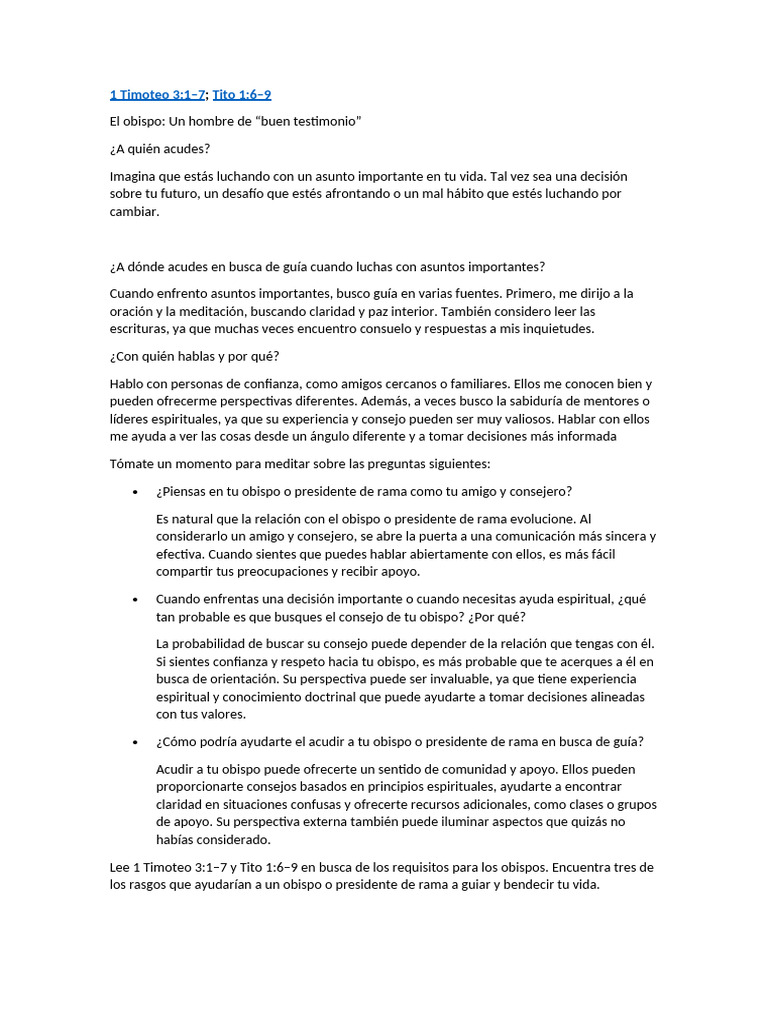 1 Timoteo 3:1–7; Tito 1:6–9

El obispo: Un hombre de “buen testimonio”

¿A quién acudes?

Imagina que estás luchando con un asunto importante en tu vida. Tal vez sea una decisión sobre tu futuro, un desafío que estés afrontando o un mal hábito que estés luchando por cambiar.

¿A dónde acudes en busca de guía cuando luchas con asuntos importantes?

Cuando enfrento asuntos importantes, busco guía en varias fuentes. Primero, me dirijo a la oración y la meditación, buscando claridad y paz interior. También considero leer las escrituras, ya que muchas veces encuentro consuelo y respuestas a mis inquietudes.

¿Con quién hablas y por qué?

Hablo con personas de confianza, como amigos cercanos o familiares. Ellos me conocen bien y pueden ofrecerme perspectivas diferentes. Además, a veces busco la sabiduría de mentores o líderes espirituales, ya que su experiencia y consejo pueden ser muy valiosos. Hablar con ellos me ayuda a ver las cosas desde un ángulo diferente y a tomar decisiones más informada

Tómate un momento para meditar sobre las preguntas siguientes:

• ¿Piensas en tu obispo o presidente de rama como tu amigo y consejero?

Es natural que la relación con el obispo o presidente de rama evolucione. Al considerarlo un amigo y consejero, se abre la puerta a una comunicación más sincera y efectiva. Cuando sientes que puedes hablar abiertamente con ellos, es más fácil compartir tus preocupaciones y recibir apoyo.

• Cuando enfrentas una decisión importante o cuando necesitas ayuda espiritual, ¿qué tan probable es que busques el consejo de tu obispo? ¿Por qué?

La probabilidad de buscar su consejo puede depender de la relación que tengas con él. Si sientes confianza y respeto hacia tu obispo, es más probable que te acerques a él en busca de orientación. Su perspectiva puede ser invaluable, ya que tiene experiencia espiritual y conocimiento doctrinal que puede ayudarte a tomar decisiones alineadas con tus valores.

• ¿Cómo podría ayudarte el acudir a tu obispo o presidente de rama en busca de guía?

Acudir a tu obispo puede ofrecerte un sentido de comunidad y apoyo. Ellos pueden proporcionarte consejos basados en principios espirituales, ayudarte a encontrar claridad en situaciones confusas y ofrecerte recursos adicionales, como clases o grupos de apoyo. Su perspectiva externa también puede iluminar aspectos que quizás no habías considerado.

Lee 1 Timoteo 3:1–7 y Tito 1:6–9 en busca de los requisitos para los obispos. Encuentra tres de los rasgos que ayudarían a un obispo o presidente de rama a guiar y bendecir tu vida.